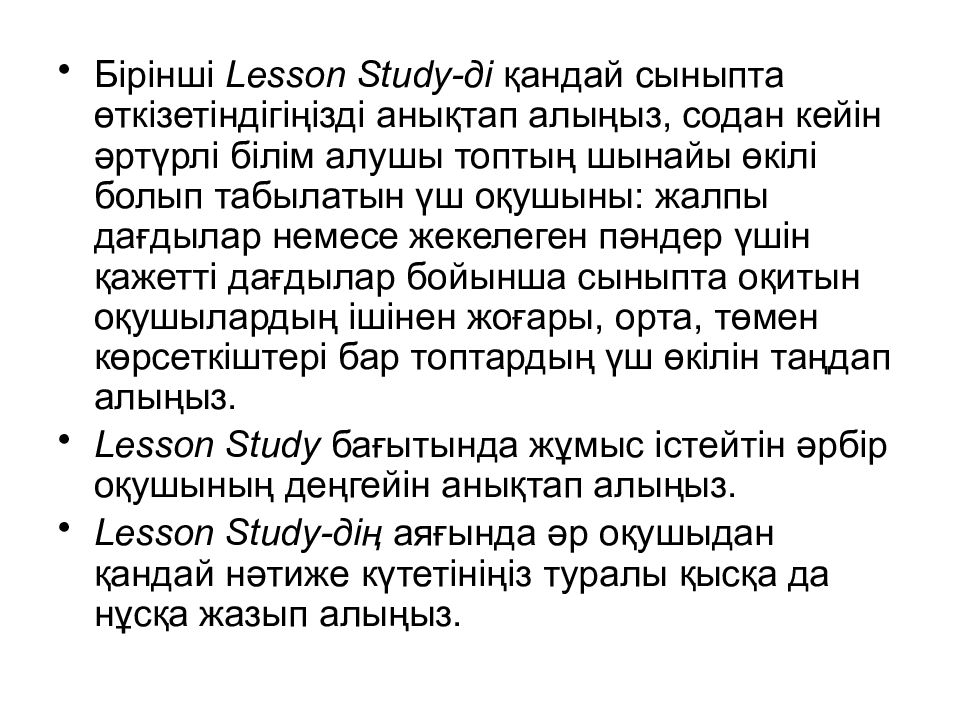 • Бірінші Lesson Study-ді қандай сыныпта өткізетіндігіңізді анықтап алыңыз, содан кейін әртүрлі білім алушы топтың шынайы өкілі болып табылатын үш оқушыны: жалпы дағдылар немесе жекелеген пәндер үшін қажетті дағдылар бойынша сыныпта оқитын оқушылардың ішінен жоғары, орта, төмен көрсеткіштері бар топтардың үш өкілін таңдап алыңыз.
• Lesson Study бағытында жұмыс істейтін әрбір оқушының деңгейін анықтап алыңыз.
• Lesson Study-дің аяғында әр оқушыдан қандай нәтиже күтетініңіз туралы қысқа да нұсқа жазып алыңыз.